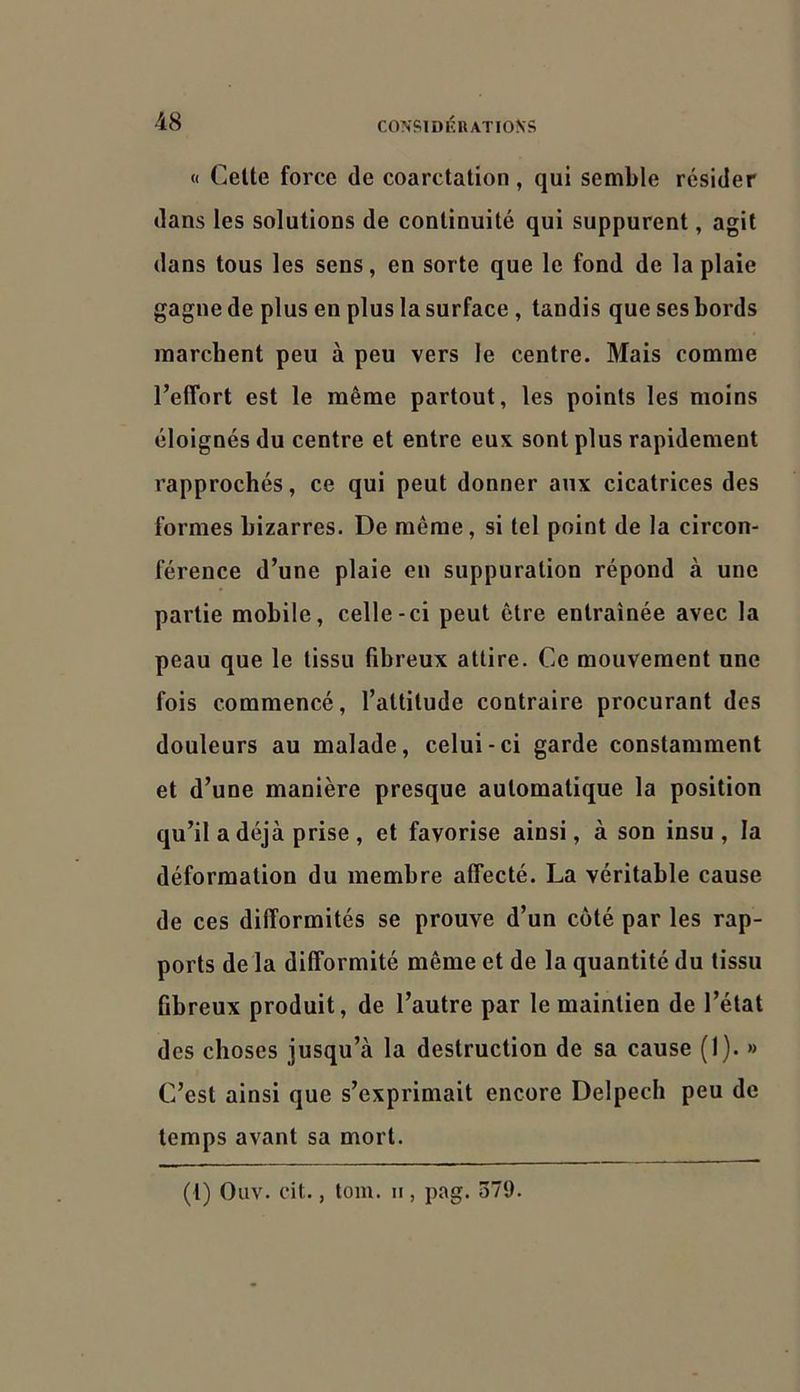 48

CONSIDÉRATIONS

« Cette force de coarctation, qui semble résider dans les solutions de continuité qui suppurent, agit dans tous les sens, en sorte que le fond de la plaie gagne de plus en plus la surface, tandis que ses bords marchent peu à peu vers le centre. Mais comme l'effort est le même partout, les points les moins éloignés du centre et entre eux sont plus rapidement rapprochés, ce qui peut donner aux cicatrices des formes bizarres. De même, si tel point de la circonférence d'une plaie en suppuration répond à une partie mobile, celle-ci peut être entraînée avec la peau que le tissu fibreux attire. Ce mouvement une fois commencé, l'attitude contraire procurant des douleurs au malade, celui-ci garde constamment et d'une manière presque automatique la position qu'il a déjà prise, et favorise ainsi, à son insu, la déformation du membre affecté. La véritable cause de ces difformités se prouve d'un côté par les rapports de la difformité même et de la quantité du tissu fibreux produit, de l'autre par le maintien de l'état des choses jusqu'à la destruction de sa cause (1). » C'est ainsi que s'exprimait encore Delpech peu de temps avant sa mort.

(1) Ouv. cit., tom. II, pag. 379.